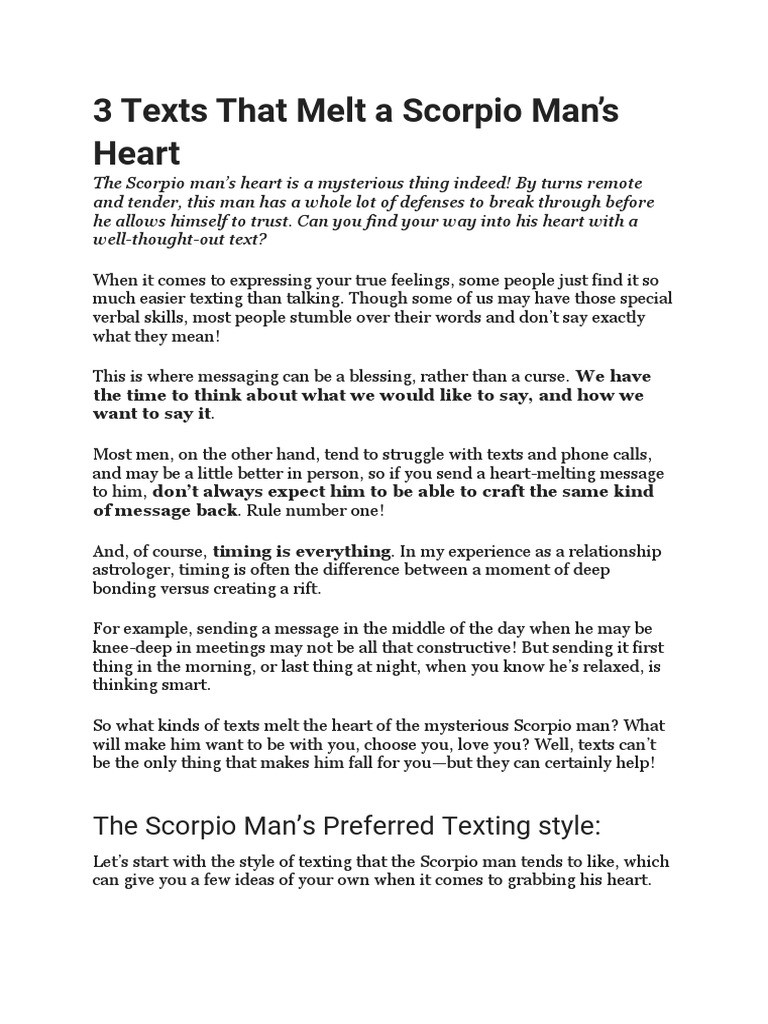 3 Texts That Melt a Scorpio Man's Heart

The Scorpio man's heart is a mysterious thing indeed! By turns remote and tender, this man has a whole lot of defenses to break through before he allows himself to trust. Can you find your way into his heart with a well-thought-out text?

When it comes to expressing your true feelings, some people just find it so much easier texting than talking. Though some of us may have those special verbal skills, most people stumble over their words and don't say exactly what they mean!

This is where messaging can be a blessing, rather than a curse. We have the time to think about what we would like to say, and how we want to say it.

Most men, on the other hand, tend to struggle with texts and phone calls, and may be a little better in person, so if you send a heart-melting message to him, don't always expect him to be able to craft the same kind of message back. Rule number one!

And, of course, timing is everything. In my experience as a relationship astrologer, timing is often the difference between a moment of deep bonding versus creating a rift.

For example, sending a message in the middle of the day when he may be knee-deep in meetings may not be all that constructive! But sending it first thing in the morning, or last thing at night, when you know he's relaxed, is thinking smart.

So what kinds of texts melt the heart of the mysterious Scorpio man? What will make him want to be with you, choose you, love you? Well, texts can't be the only thing that makes him fall for you—but they can certainly help!

The Scorpio Man's Preferred Texting style:

Let's start with the style of texting that the Scorpio man tends to like, which can give you a few ideas of your own when it comes to grabbing his heart.